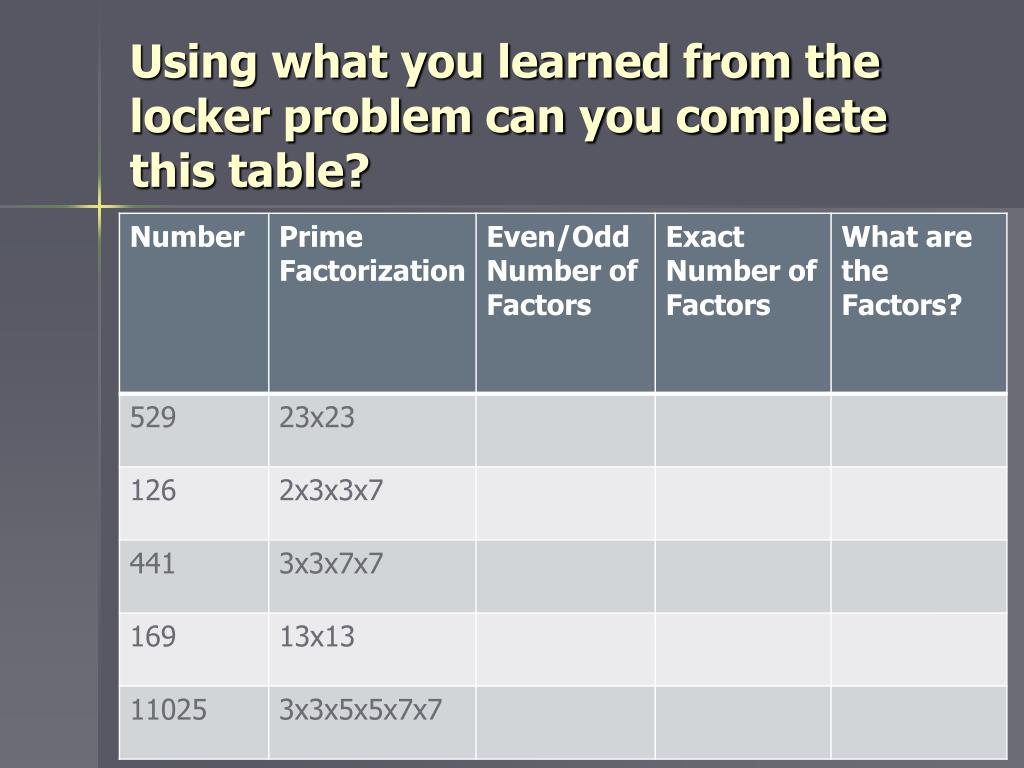 Using what you learned from the locker problem can you complete this table?

| Number | Prime Factorization | Even/Odd Number of Factors | Exact Number of Factors | What are the Factors? |
|---|---|---|---|---|
| 529 | 23x23 | | | |
| 126 | 2x3x3x7 | | | |
| 441 | 3x3x7x7 | | | |
| 169 | 13x13 | | | |
| 11025 | 3x3x5x5x7x7 | | | |